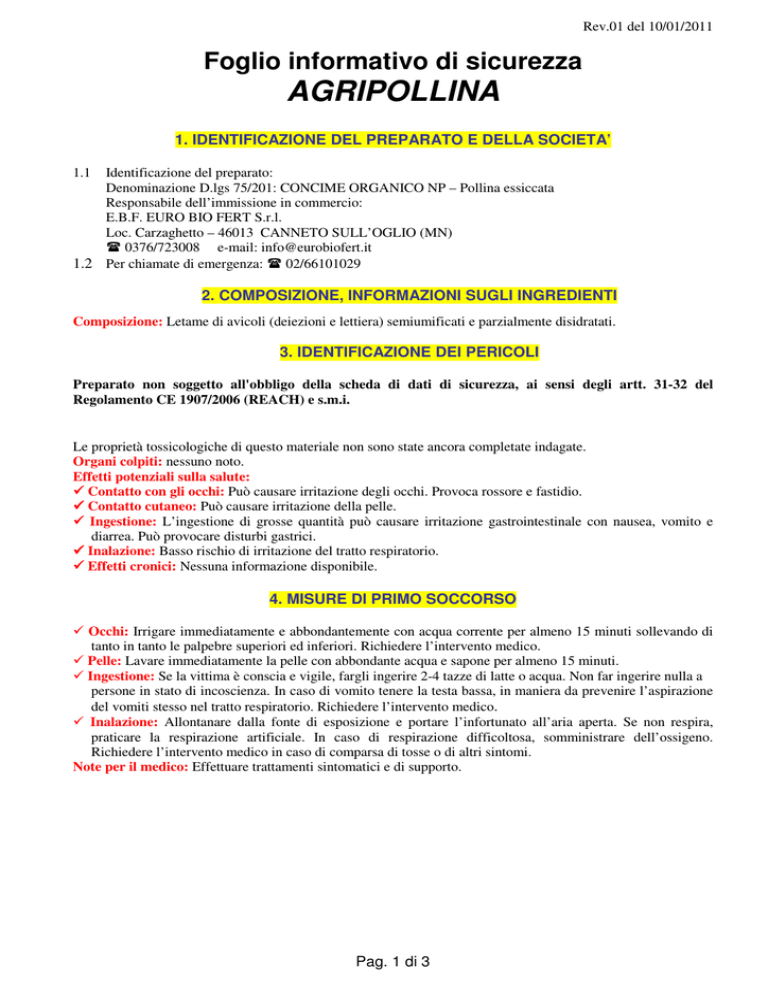 Rev.01 del 10/01/2011

Foglio informativo di sicurezza
AGRIPOLLINA

1. IDENTIFICAZIONE DEL PREPARATO E DELLA SOCIETA'

1.1 Identificazione del preparato:
Denominazione D.lgs 75/201: CONCIME ORGANICO NP – Pollina essiccata
Responsabile dell'immissione in commercio:
E.B.F. EURO BIO FERT S.r.l.
Loc. Carzaghetto – 46013 CANNETO SULL'OGLIO (MN)
☎ 0376/723008 e-mail: info@eurobiofert.it
1.2 Per chiamate di emergenza: ☎ 02/66101029

2. COMPOSIZIONE, INFORMAZIONI SUGLI INGREDIENTI

Composizione: Letame di avicoli (deiezioni e lettiera) semiumificati e parzialmente disidratati.

3. IDENTIFICAZIONE DEI PERICOLI

Preparato non soggetto all'obbligo della scheda di dati di sicurezza, ai sensi degli artt. 31-32 del Regolamento CE 1907/2006 (REACH) e s.m.i.

Le proprietà tossicologiche di questo materiale non sono state ancora completate indagate.
Organi colpiti: nessuno noto.
Effetti potenziali sulla salute:
✓ Contatto con gli occhi: Può causare irritazione degli occhi. Provoca rossore e fastidio.
✓ Contatto cutaneo: Può causare irritazione della pelle.
✓ Ingestione: L'ingestione di grosse quantità può causare irritazione gastrointestinale con nausea, vomito e diarrea. Può provocare disturbi gastrici.
✓ Inalazione: Basso rischio di irritazione del tratto respiratorio.
✓ Effetti cronici: Nessuna informazione disponibile.

4. MISURE DI PRIMO SOCCORSO

✓ Occhi: Irrigare immediatamente e abbondantemente con acqua corrente per almeno 15 minuti sollevando di tanto in tanto le palpebre superiori ed inferiori. Richiedere l'intervento medico.
✓ Pelle: Lavare immediatamente la pelle con abbondante acqua e sapone per almeno 15 minuti.
✓ Ingestione: Se la vittima è conscia e vigile, fargli ingerire 2-4 tazze di latte o acqua. Non far ingerire nulla a persone in stato di incoscienza. In caso di vomito tenere la testa bassa, in maniera da prevenire l'aspirazione del vomiti stesso nel tratto respiratorio. Richiedere l'intervento medico.
✓ Inalazione: Allontanare dalla fonte di esposizione e portare l'infortunato all'aria aperta. Se non respira, praticare la respirazione artificiale. In caso di respirazione difficoltosa, somministrare dell'ossigeno. Richiedere l'intervento medico in caso di comparsa di tosse o di altri sintomi.
Note per il medico: Effettuare trattamenti sintomatici e di supporto.

Pag. 1 di 3